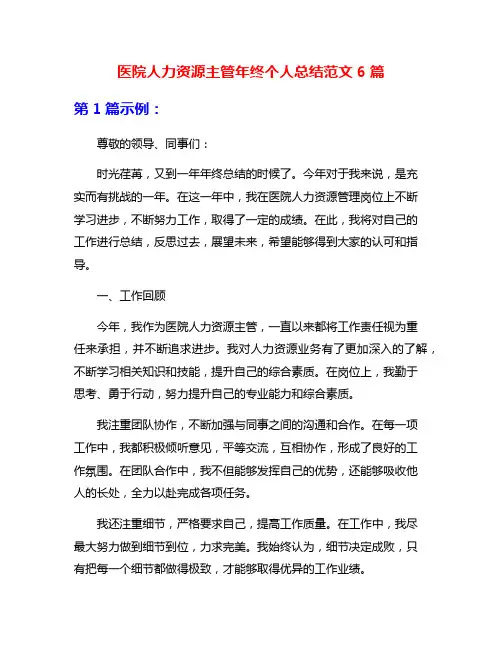 医院人力资源主管年终个人总结范文 6 篇

第 1 篇示例：

尊敬的领导、同事们：

时光荏苒，又到一年年终总结的时候了。今年对于我来说，是充实而有挑战的一年。在这一年中，我在医院人力资源管理岗位上不断学习进步，不断努力工作，取得了一定的成绩。在此，我将对自己的工作进行总结，反思过去，展望未来，希望能够得到大家的认可和指导。

一、工作回顾

今年，我作为医院人力资源主管，一直以来都将工作责任视为重任来承担，并不断追求进步。我对人力资源业务有了更加深入的了解，不断学习相关知识和技能，提升自己的综合素质。在岗位上，我勤于思考、勇于行动，努力提升自己的专业能力和综合素质。

我注重团队协作，不断加强与同事之间的沟通和合作。在每一项工作中，我都积极倾听意见，平等交流，互相协作，形成了良好的工作氛围。在团队合作中，我不但能够发挥自己的优势，还能够吸收他人的长处，全力以赴完成各项任务。

我还注重细节，严格要求自己，提高工作质量。在工作中，我尽最大努力做到细节到位，力求完美。我始终认为，细节决定成败，只有把每一个细节都做得极致，才能够取得优异的工作业绩。